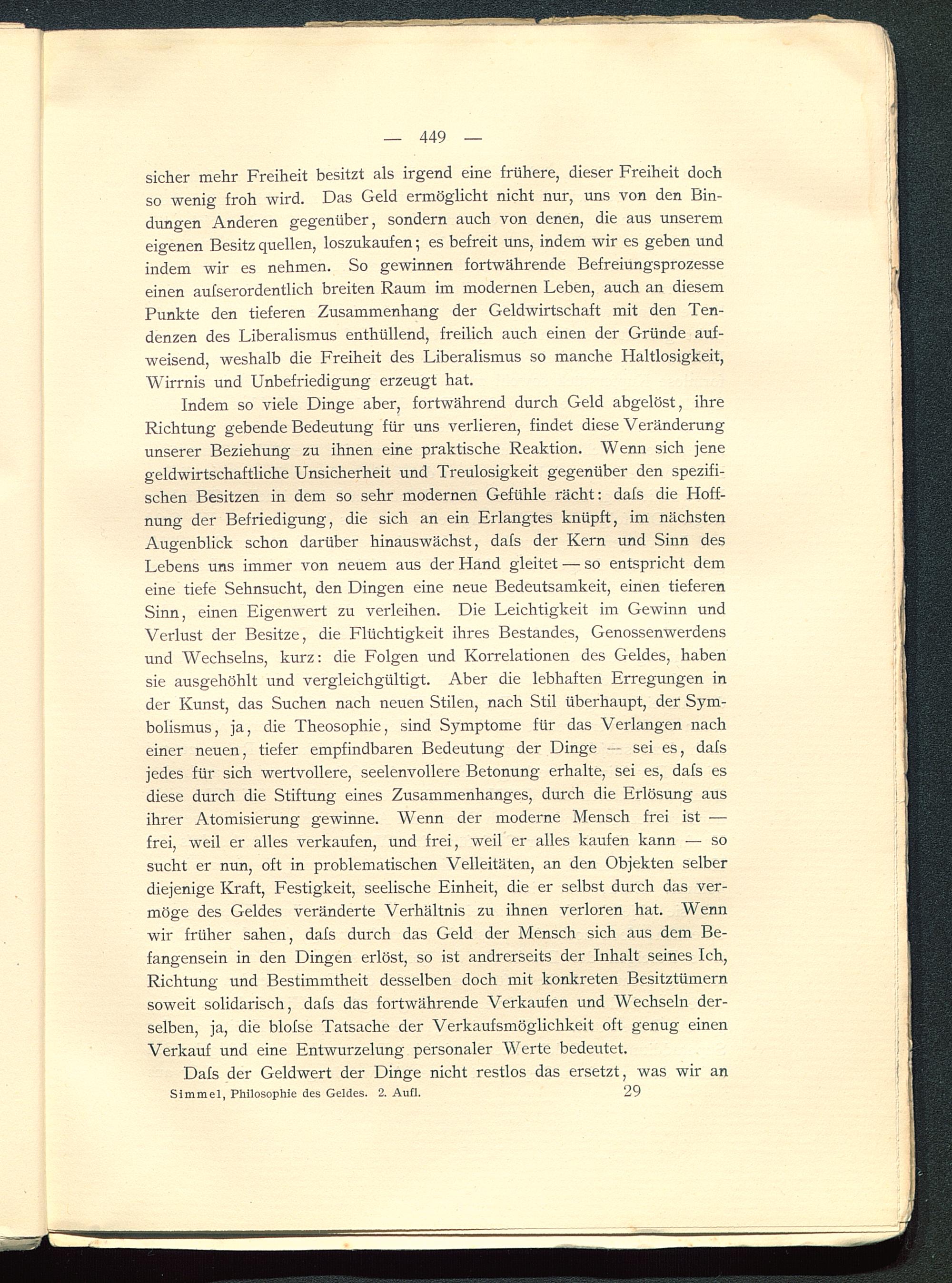 — 449 —

sicher mehr Freiheit besitzt als irgend eine frühere, dieser Freiheit doch so wenig froh wird. Das Geld ermöglicht nicht nur, uns von den Bindungen Anderen gegenüber, sondern auch von denen, die aus unserem eigenen Besitz quellen, loszukaufen; es befreit uns, indem wir es geben und indem wir es nehmen. So gewinnen fortwährende Befreiungsprozesse einen auſserordentlich breiten Raum im modernen Leben, auch an diesem Punkte den tieferen Zusammenhang der Geldwirtschaft mit den Tendenzen des Liberalismus enthüllend, freilich auch einen der Gründe aufweisend, weshalb die Freiheit des Liberalismus so manche Haltlosigkeit, Wirrnis und Unbefriedigung erzeugt hat.

Indem so viele Dinge aber, fortwährend durch Geld abgelöst, ihre Richtung gebende Bedeutung für uns verlieren, findet diese Veränderung unserer Beziehung zu ihnen eine praktische Reaktion. Wenn sich jene geldwirtschaftliche Unsicherheit und Treulosigkeit gegenüber den spezifischen Besitzen in dem so sehr modernen Gefühle rächt: daſs die Hoffnung der Befriedigung, die sich an ein Erlangtes knüpft, im nächsten Augenblick schon darüber hinauswächst, daſs der Kern und Sinn des Lebens uns immer von neuem aus der Hand gleitet — so entspricht dem eine tiefe Sehnsucht, den Dingen eine neue Bedeutsamkeit, einen tieferen Sinn, einen Eigenwert zu verleihen. Die Leichtigkeit im Gewinn und Verlust der Besitze, die Flüchtigkeit ihres Bestandes, Genossenwerdens und Wechselns, kurz: die Folgen und Korrelationen des Geldes, haben sie ausgehöhlt und vergleichgültigt. Aber die lebhaften Erregungen in der Kunst, das Suchen nach neuen Stilen, nach Stil überhaupt, der Symbolismus, ja, die Theosophie, sind Symptome für das Verlangen nach einer neuen, tiefer empfindbaren Bedeutung der Dinge — sei es, daſs jedes für sich wertvollere, seelenvollere Betonung erhalte, sei es, daſs es diese durch die Stiftung eines Zusammenhanges, durch die Erlösung aus ihrer Atomisierung gewinne. Wenn der moderne Mensch frei ist — frei, weil er alles verkaufen, und frei, weil er alles kaufen kann — so sucht er nun, oft in problematischen Velleitäten, an den Objekten selber diejenige Kraft, Festigkeit, seelische Einheit, die er selbst durch das vermöge des Geldes veränderte Verhältnis zu ihnen verloren hat. Wenn wir früher sahen, daſs durch das Geld der Mensch sich aus dem Befangensein in den Dingen erlöst, so ist andrerseits der Inhalt seines Ich, Richtung und Bestimmtheit desselben doch mit konkreten Besitztümern soweit solidarisch, daſs das fortwährende Verkaufen und Wechseln derselben, ja, die bloſse Tatsache der Verkaufsmöglichkeit oft genug einen Verkauf und eine Entwurzelung personaler Werte bedeutet.

Daſs der Geldwert der Dinge nicht restlos das ersetzt, was wir an

Simmel, Philosophie des Geldes. 2. Aufl. 29